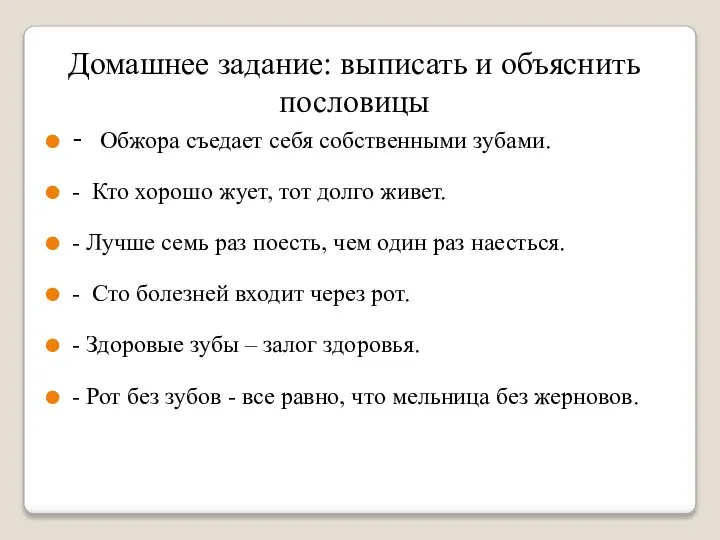 Домашнее задание: выписать и объяснить пословицы

- Обжора съедает себя собственными зубами.

- Кто хорошо жует, тот долго живет.

- Лучше семь раз поесть, чем один раз наесться.

- Сто болезней входит через рот.

- Здоровые зубы – залог здоровья.

- Рот без зубов - все равно, что мельница без жерновов.